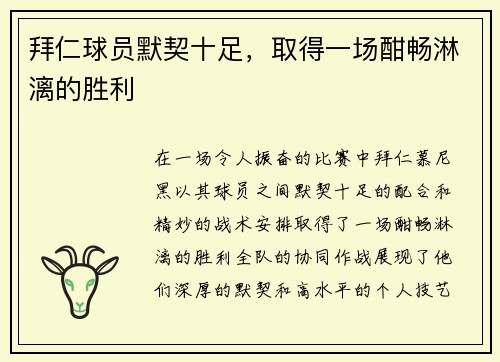 拜仁球员默契十足，取得一场酣畅淋漓的胜利

在一场令人振奋的比赛中拜仁慕尼黑以其球员之间默契十足的配合和精妙的战术安排取得了一场酣畅淋漓的胜利全队的协同作战展现了他们深厚的默契和高水平的个人技艺